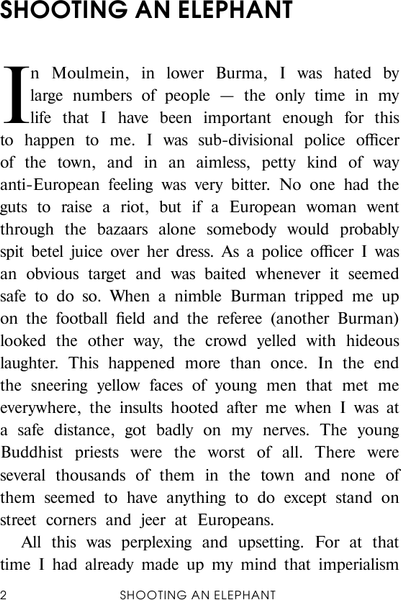 SHOOTING AN ELEPHANT

In Moulmein, in lower Burma, I was hated by large numbers of people — the only time in my life that I have been important enough for this to happen to me. I was sub-divisional police officer of the town, and in an aimless, petty kind of way anti-European feeling was very bitter. No one had the guts to raise a riot, but if a European woman went through the bazaars alone somebody would probably spit betel juice over her dress. As a police officer I was an obvious target and was baited whenever it seemed safe to do so. When a nimble Burman tripped me up on the football field and the referee (another Burman) looked the other way, the crowd yelled with hideous laughter. This happened more than once. In the end the sneering yellow faces of young men that met me everywhere, the insults hooted after me when I was at a safe distance, got badly on my nerves. The young Buddhist priests were the worst of all. There were several thousands of them in the town and none of them seemed to have anything to do except stand on street corners and jeer at Europeans.

All this was perplexing and upsetting. For at that time I had already made up my mind that imperialism

2 SHOOTING AN ELEPHANT